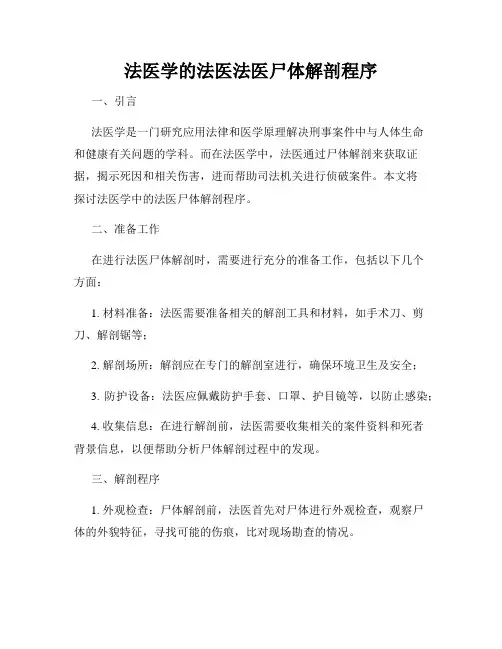 法医学的法医法医尸体解剖程序

一、引言

法医学是一门研究应用法律和医学原理解决刑事案件中与人体生命和健康有关问题的学科。而在法医学中，法医通过尸体解剖来获取证据，揭示死因和相关伤害，进而帮助司法机关进行侦破案件。本文将探讨法医学中的法医尸体解剖程序。

二、准备工作

在进行法医尸体解剖时，需要进行充分的准备工作，包括以下几个方面：

1. 材料准备：法医需要准备相关的解剖工具和材料，如手术刀、剪刀、解剖锯等；

2. 解剖场所：解剖应在专门的解剖室进行，确保环境卫生及安全；

3. 防护设备：法医应佩戴防护手套、口罩、护目镜等，以防止感染；

4. 收集信息：在进行解剖前，法医需要收集相关的案件资料和死者背景信息，以便帮助分析尸体解剖过程中的发现。

三、解剖程序

1. 外观检查：尸体解剖前，法医首先对尸体进行外观检查，观察尸体的外貌特征，寻找可能的伤痕，比对现场勘查的情况。